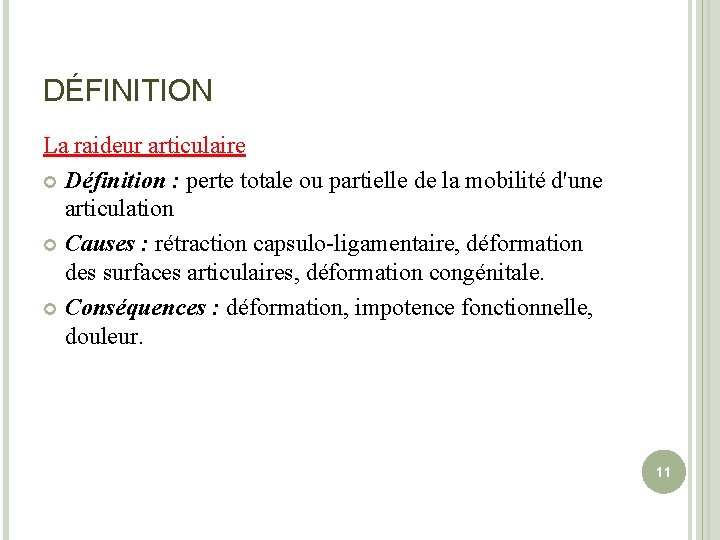 DÉFINITION

La raideur articulaire

Définition : perte totale ou partielle de la mobilité d'une articulation

Causes : rétraction capsulo-ligamentaire, déformation des surfaces articulaires, déformation congénitale.

Conséquences : déformation, impotence fonctionnelle, douleur.

11